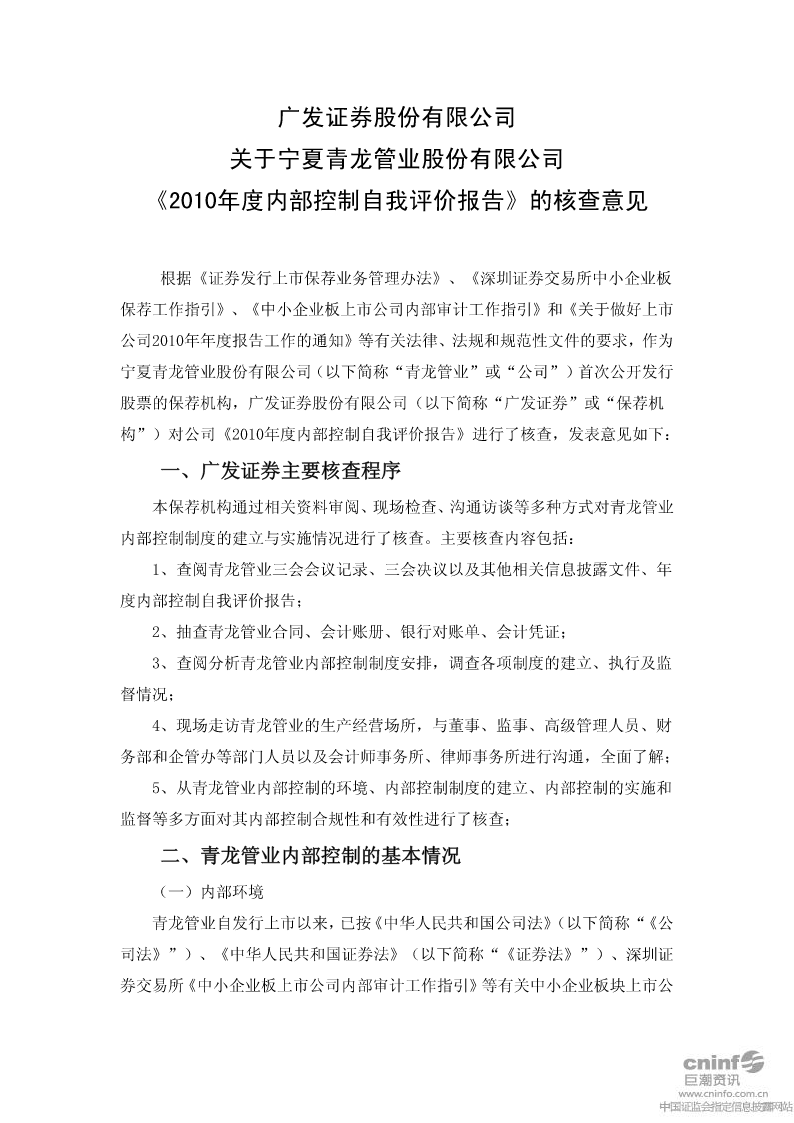 广发证券股份有限公司
关于宁夏青龙管业股份有限公司
《2010年度内部控制自我评价报告》的核查意见

根据《证券发行上市保荐业务管理办法》、《深圳证券交易所中小企业板保荐工作指引》、《中小企业板上市公司内部审计工作指引》和《关于做好上市公司2010年年度报告工作的通知》等有关法律、法规和规范性文件的要求，作为宁夏青龙管业股份有限公司（以下简称“青龙管业”或“公司”）首次公开发行股票的保荐机构，广发证券股份有限公司（以下简称“广发证券”或“保荐机构”）对公司《2010年度内部控制自我评价报告》进行了核查，发表意见如下：

一、广发证券主要核查程序

本保荐机构通过相关资料审阅、现场检查、沟通访谈等多种方式对青龙管业内部控制制度的建立与实施情况进行了核查。主要核查内容包括：

1、查阅青龙管业三会会议记录、三会决议以及其他相关信息披露文件、年度内部控制自我评价报告；

2、抽查青龙管业合同、会计账册、银行对账单、会计凭证；

3、查阅分析青龙管业内部控制制度安排，调查各项制度的建立、执行及监督情况；

4、现场走访青龙管业的生产经营场所，与董事、监事、高级管理人员、财务部和企管办等部门人员以及会计师事务所、律师事务所进行沟通，全面了解；

5、从青龙管业内部控制的环境、内部控制制度的建立、内部控制的实施和监督等多方面对其内部控制合规性和有效性进行了核查；

二、青龙管业内部控制的基本情况

（一）内部环境

青龙管业自发行上市以来，已按《中华人民共和国公司法》（以下简称“《公司法》”）、《中华人民共和国证券法》（以下简称“《证券法》”）、深圳证券交易所《中小企业板上市公司内部审计工作指引》等有关中小企业板块上市公

cninf 巨潮资讯
www.cninfo.com.cn
中国证监会指定信息披露网站